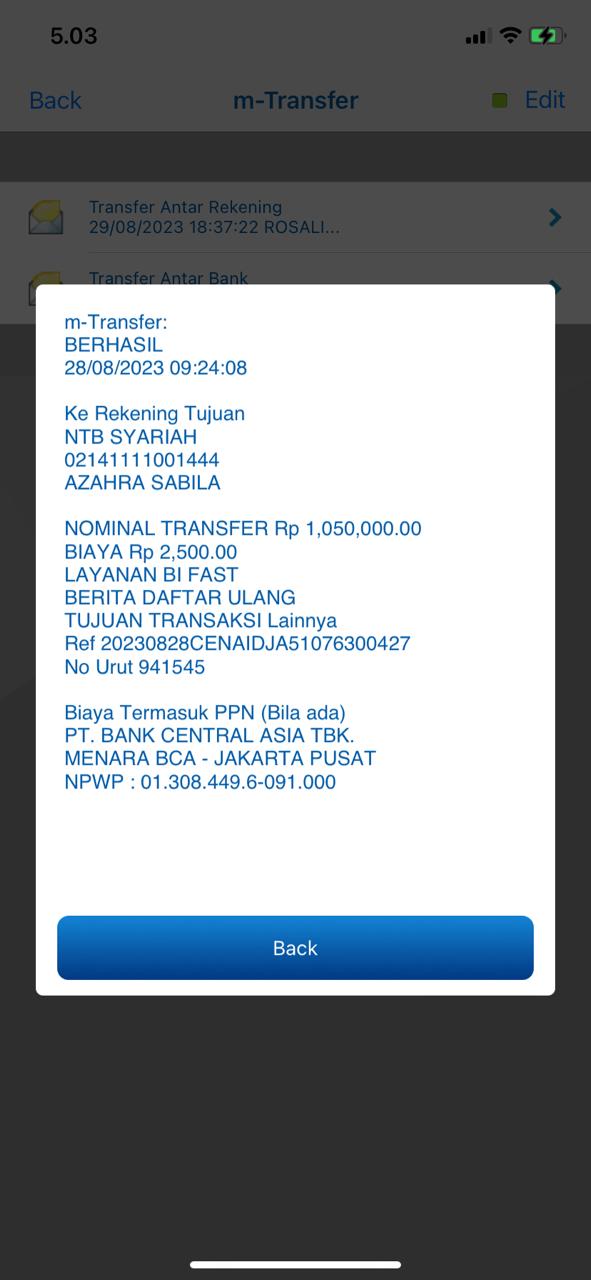 5.03

Back m-Transfer Edit

Transfer Antar Rekening
29/08/2023 18:37:22 ROSALI...

Transfer Antar Bank

m-Transfer:
BERHASIL
28/08/2023 09:24:08

Ke Rekening Tujuan
NTB SYARIAH
02141111001444
AZAHRA SABILA

NOMINAL TRANSFER Rp 1,050,000.00
BIAYA Rp 2,500.00
LAYANAN BI FAST
BERITA DAFTAR ULANG
TUJUAN TRANSAKSI Lainnya
Ref 20230828CENAIDJA51076300427
No Urut 941545

Biaya Termasuk PPN (Bila ada)
PT. BANK CENTRAL ASIA TBK.
MENARA BCA - JAKARTA PUSAT
NPWP : 01.308.449.6-091.000

Back